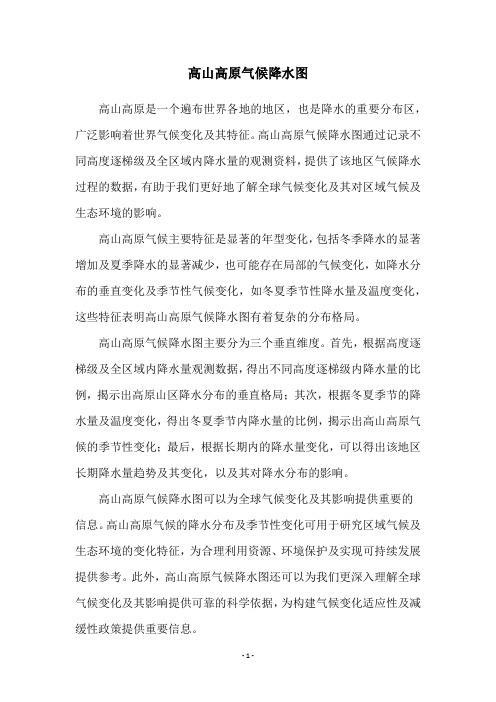 高山高原气候降水图

高山高原是一个遍布世界各地的地区，也是降水的重要分布区，广泛影响着世界气候变化及其特征。高山高原气候降水图通过记录不同高度逐梯级及全区域内降水量的观测资料，提供了该地区气候降水过程的数据，有助于我们更好地了解全球气候变化及其对区域气候及生态环境的影响。

高山高原气候主要特征是显著的年型变化，包括冬季降水的显著增加及夏季降水的显著减少，也可能存在局部的气候变化，如降水分布的垂直变化及季节性气候变化，如冬夏季节性降水量及温度变化，这些特征表明高山高原气候降水图有着复杂的分布格局。

高山高原气候降水图主要分为三个垂直维度。首先，根据高度逐梯级及全区域内降水量观测数据，得出不同高度逐梯级内降水量的比例，揭示出高原山区降水分布的垂直格局；其次，根据冬夏季节的降水量及温度变化，得出冬夏季节内降水量的比例，揭示出高山高原气候的季节性变化；最后，根据长期内的降水量变化，可以得出该地区长期降水量趋势及其变化，以及其对降水分布的影响。

高山高原气候降水图可以为全球气候变化及其影响提供重要的信息。高山高原气候的降水分布及季节性变化可用于研究区域气候及生态环境的变化特征，为合理利用资源、环境保护及实现可持续发展提供参考。此外，高山高原气候降水图还可以为我们更深入理解全球气候变化及其影响提供可靠的科学依据，为构建气候变化适应性及减缓性政策提供重要信息。

- 1 -